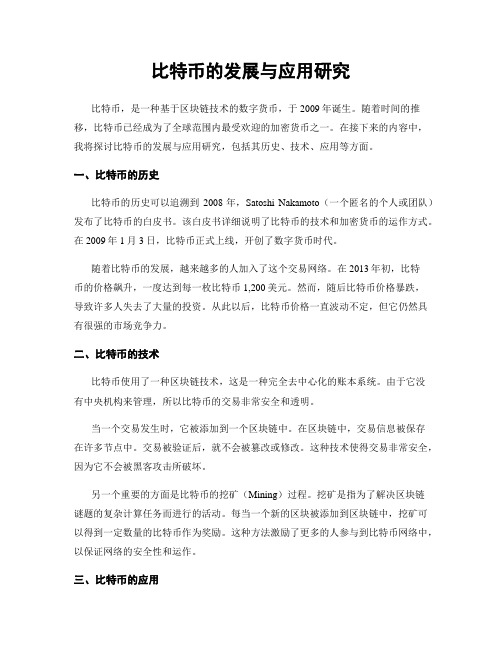 比特币的发展与应用研究

比特币，是一种基于区块链技术的数字货币，于2009年诞生。随着时间的推移，比特币已经成为了全球范围内最受欢迎的加密货币之一。在接下来的内容中，我将探讨比特币的发展与应用研究，包括其历史、技术、应用等方面。

一、比特币的历史

比特币的历史可以追溯到2008年，Satoshi Nakamoto（一个匿名的个人或团队）发布了比特币的白皮书。该白皮书详细说明了比特币的技术和加密货币的运作方式。在2009年1月3日，比特币正式上线，开创了数字货币时代。

随着比特币的发展，越来越多的人加入了这个交易网络。在2013年初，比特币的价格飙升，一度达到每一枚比特币1,200美元。然而，随后比特币价格暴跌，导致许多人失去了大量的投资。从此以后，比特币价格一直波动不定，但它仍然具有很强的市场竞争力。

二、比特币的技术

比特币使用了一种区块链技术，这是一种完全去中心化的账本系统。由于它没有中央机构来管理，所以比特币的交易非常安全和透明。

当一个交易发生时，它被添加到一个区块链中。在区块链中，交易信息被保存在许多节点中。交易被验证后，就不会被篡改或修改。这种技术使得交易非常安全，因为它不会被黑客攻击所破坏。

另一个重要的方面是比特币的挖矿（Mining）过程。挖矿是指为了解决区块链谜题的复杂计算任务而进行的活动。每当一个新的区块被添加到区块链中，挖矿可以得到一定数量的比特币作为奖励。这种方法激励了更多的人参与到比特币网络中，以保证网络的安全性和运作。

三、比特币的应用